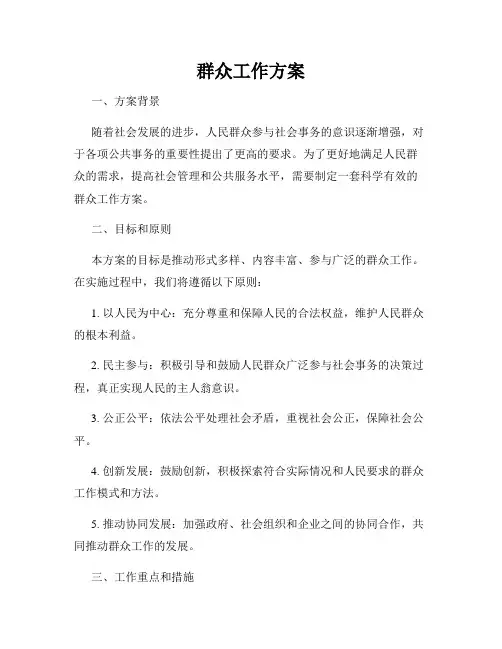 群众工作方案

一、方案背景

随着社会发展的进步，人民群众参与社会事务的意识逐渐增强，对于各项公共事务的重要性提出了更高的要求。为了更好地满足人民群众的需求，提高社会管理和公共服务水平，需要制定一套科学有效的群众工作方案。

二、目标和原则

本方案的目标是推动形式多样、内容丰富、参与广泛的群众工作。在实施过程中，我们将遵循以下原则：

1. 以人民为中心：充分尊重和保障人民的合法权益，维护人民群众的根本利益。

2. 民主参与：积极引导和鼓励人民群众广泛参与社会事务的决策过程，真正实现人民的主人翁意识。

3. 公正公平：依法公平处理社会矛盾，重视社会公正，保障社会公平。

4. 创新发展：鼓励创新，积极探索符合实际情况和人民要求的群众工作模式和方法。

5. 推动协同发展：加强政府、社会组织和企业之间的协同合作，共同推动群众工作的发展。

三、工作重点和措施